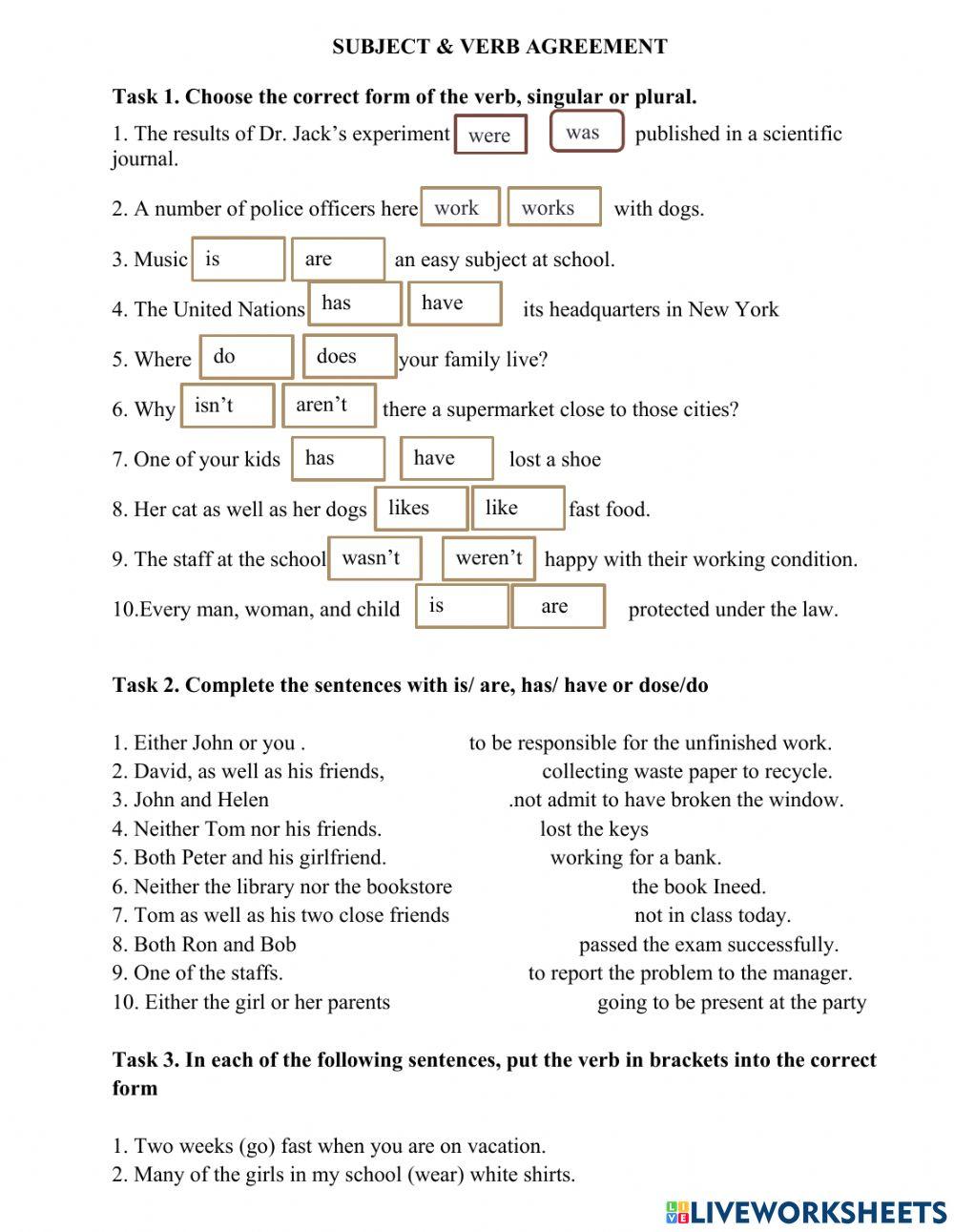 SUBJECT & VERB AGREEMENT

Task 1. Choose the correct form of the verb, singular or plural.

1. The results of Dr. Jack's experiment were was published in a scientific journal.

2. A number of police officers here work works with dogs.

3. Music is are an easy subject at school.

4. The United Nations has have its headquarters in New York

5. Where do does your family live?

6. Why isn't aren't there a supermarket close to those cities?

7. One of your kids has have lost a shoe

8. Her cat as well as her dogs likes like fast food.

9. The staff at the school wasn't weren't happy with their working condition.

10.Every man, woman, and child is are protected under the law.

Task 2. Complete the sentences with is/ are, has/ have or dose/do

1. Either John or you . to be responsible for the unfinished work.
2. David, as well as his friends, collecting waste paper to recycle.
3. John and Helen .not admit to have broken the window.
4. Neither Tom nor his friends. lost the keys
5. Both Peter and his girlfriend. working for a bank.
6. Neither the library nor the bookstore the book Ineed.
7. Tom as well as his two close friends not in class today.
8. Both Ron and Bob passed the exam successfully.
9. One of the staffs. to report the problem to the manager.
10. Either the girl or her parents going to be present at the party

Task 3. In each of the following sentences, put the verb in brackets into the correct form

1. Two weeks (go) fast when you are on vacation.
2. Many of the girls in my school (wear) white shirts.

LIVEWORKSHEETS